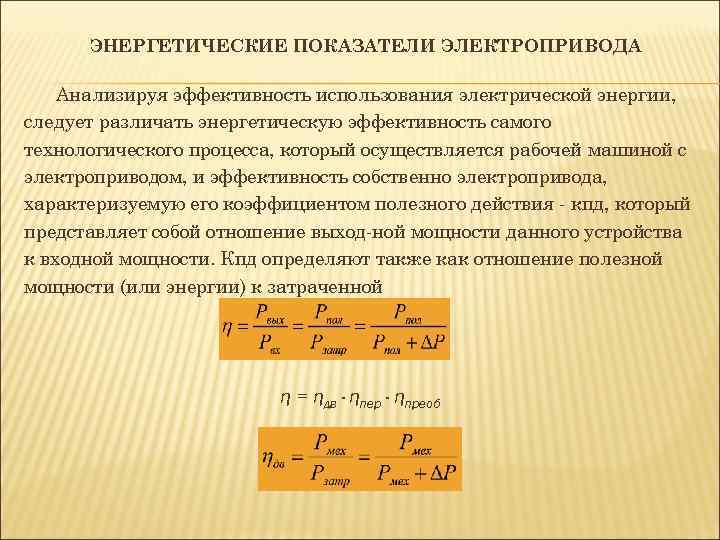 ЭНЕРГЕТИЧЕСКИЕ ПОКАЗАТЕЛИ ЭЛЕКТРОПРИВОДА

Анализируя эффективность использования электрической энергии, следует различать энергетическую эффективность самого технологического процесса, который осуществляется рабочей машиной с электроприводом, и эффективность собственно электропривода, характеризуемую его коэффициентом полезного действия - кпд, который представляет собой отношение выход-ной мощности данного устройства к входной мощности. Кпд определяют также как отношение полезной мощности (или энергии) к затраченной

$\eta = \frac{P_{вых}}{P_{вх}} = \frac{P_{пол}}{P_{затр}} = \frac{P_{пол}}{P_{пол} + \Delta P}$

$\eta = \eta_{дв} \cdot \eta_{пер} \cdot \eta_{преоб}$

$\eta_{дв} = \frac{P_{мех}}{P_{затр}} = \frac{P_{мех}}{P_{мех} + \Delta P}$